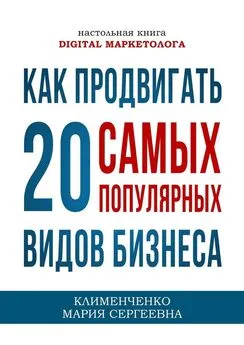 настольная книга
DIGITAL МАРКЕТОЛОГА

КАК ПРОДВИГАТЬ
20 САМЫХ ПОПУЛЯРНЫХ
ВИДОВ БИЗНЕСА

КЛИМЕНЧЕНКО
МАРИЯ СЕРГЕЕВНА